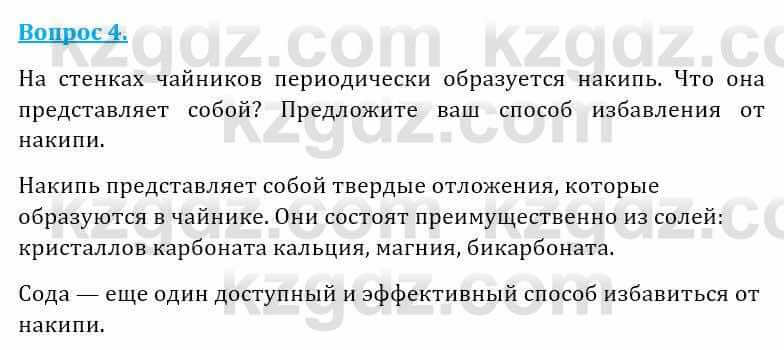 Вопрос 4.

На стенках чайников периодически образуется накипь. Что она представляет собой? Предложите ваш способ избавления от накипи.

Накипь представляет собой твердые отложения, которые образуются в чайнике. Они состоят преимущественно из солей: кристаллов карбоната кальция, магния, бикарбоната.

Сода — еще один доступный и эффективный способ избавиться от накипи.

kzgdz.com kzgdz.com kzgdz.com kzgdz.com kzgdz.com kzgdz.com